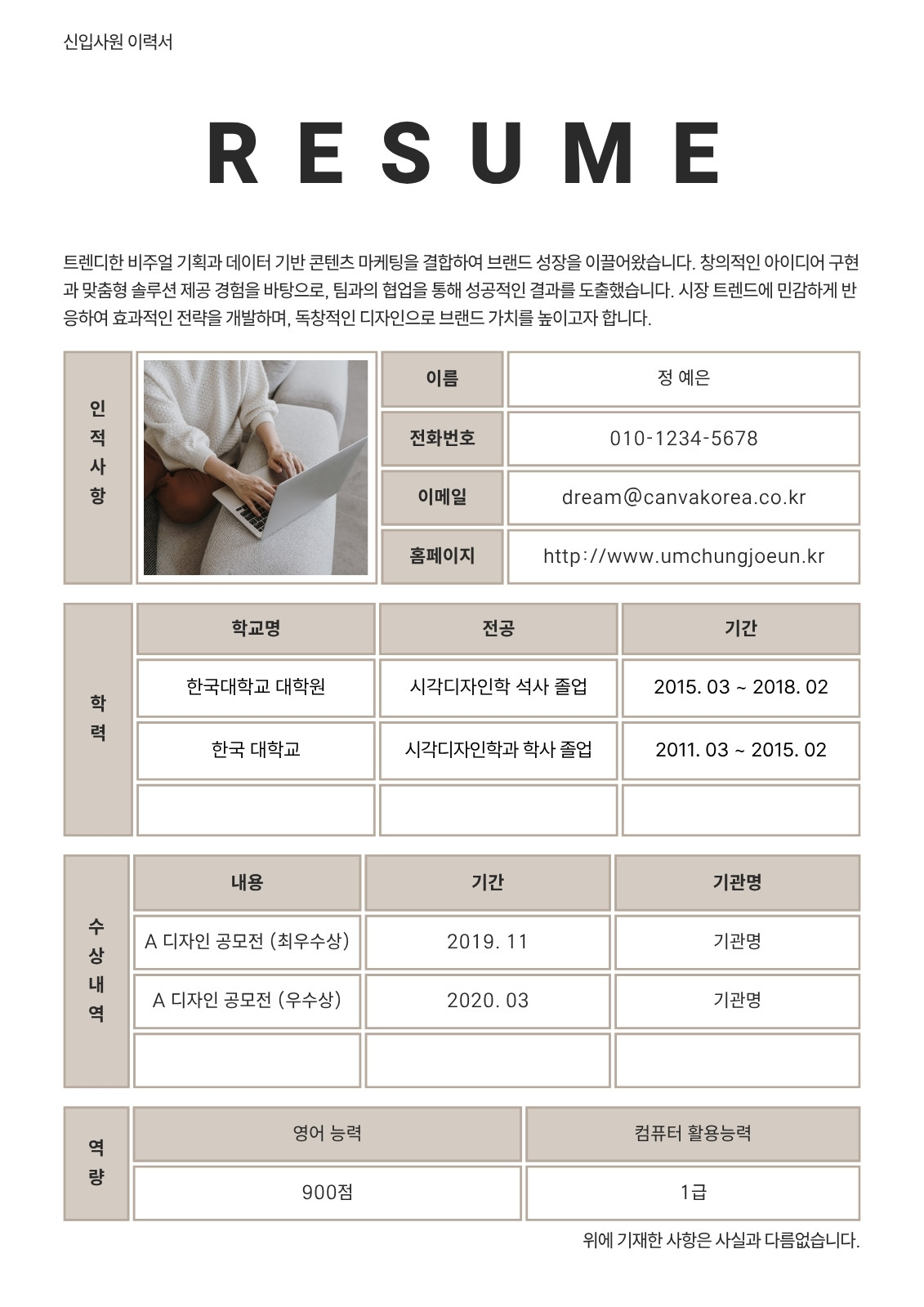 신입사원 이력서

RESUME

트렌디한 비주얼 기획과 데이터 기반 콘텐츠 마케팅을 결합하여 브랜드 성장을 이끌어왔습니다. 창의적인 아이디어 구현과 맞춤형 솔루션 제공 경험을 바탕으로, 팀과의 협업을 통해 성공적인 결과를 도출했습니다. 시장 트렌드에 민감하게 반응하여 효과적인 전략을 개발하며, 독창적인 디자인으로 브랜드 가치를 높이고자 합니다.

인적사항

이름
정 예은

전화번호
010-1234-5678

이메일
dream@canvakorea.co.kr

홈페이지
http://www.umchungjoeun.kr

학력

| 학교명 | 전공 | 기간 |
|---|---|---|
| 한국대학교 대학원 | 시각디자인학 석사 졸업 | 2015. 03 ~ 2018. 02 |
| 한국 대학교 | 시각디자인학과 학사 졸업 | 2011. 03 ~ 2015. 02 |
| | | |

수상내역

| 내용 | 기간 | 기관명 |
|---|---|---|
| A 디자인 공모전 (최우수상) | 2019. 11 | 기관명 |
| A 디자인 공모전 (우수상) | 2020. 03 | 기관명 |
| | | |

역량

| 영어 능력 | 컴퓨터 활용능력 |
|---|---|
| 900점 | 1급 |

위에 기재한 사항은 사실과 다름없습니다.